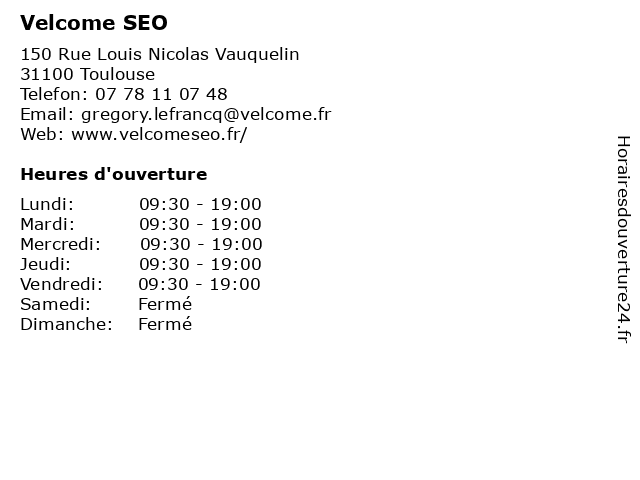 Velcome SEO

150 Rue Louis Nicolas Vauquelin
31100 Toulouse
Telefon: 07 78 11 07 48
Email: gregory.lefrancq@velcome.fr
Web: www.velcomeseo.fr/

Heures d'ouverture

Lundi: 09:30 - 19:00
Mardi: 09:30 - 19:00
Mercredi: 09:30 - 19:00
Jeudi: 09:30 - 19:00
Vendredi: 09:30 - 19:00
Samedi: Fermé
Dimanche: Fermé

Horairesdouverture24.fr